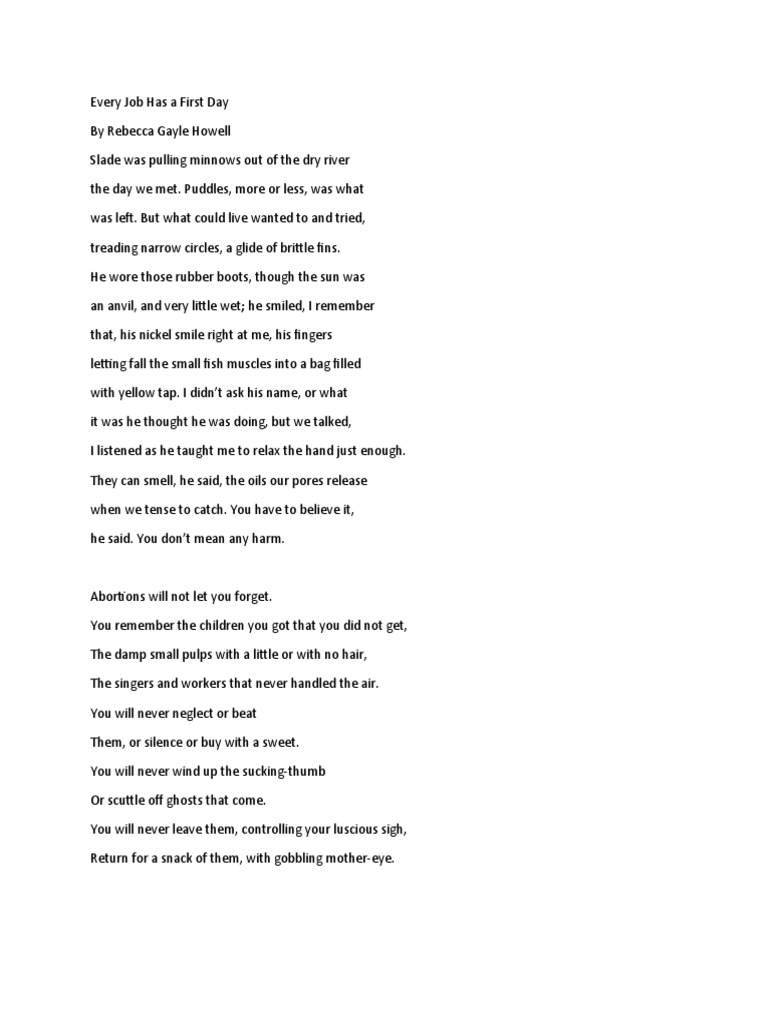 Every Job Has a First Day

By Rebecca Gayle Howell

Slade was pulling minnows out of the dry river
the day we met. Puddles, more or less, was what
was left. But what could live wanted to and tried,
treading narrow circles, a glide of brittle fins.
He wore those rubber boots, though the sun was
an anvil, and very little wet; he smiled, I remember
that, his nickel smile right at me, his fingers
letting fall the small fish muscles into a bag filled
with yellow tap. I didn't ask his name, or what
it was he thought he was doing, but we talked,
I listened as he taught me to relax the hand just enough.
They can smell, he said, the oils our pores release
when we tense to catch. You have to believe it,
he said. You don't mean any harm.

Abortions will not let you forget.
You remember the children you got that you did not get,
The damp small pulps with a little or with no hair,
The singers and workers that never handled the air.
You will never neglect or beat
Them, or silence or buy with a sweet.
You will never wind up the sucking-thumb
Or scuttle off ghosts that come.
You will never leave them, controlling your luscious sigh,
Return for a snack of them, with gobbling mother-eye.